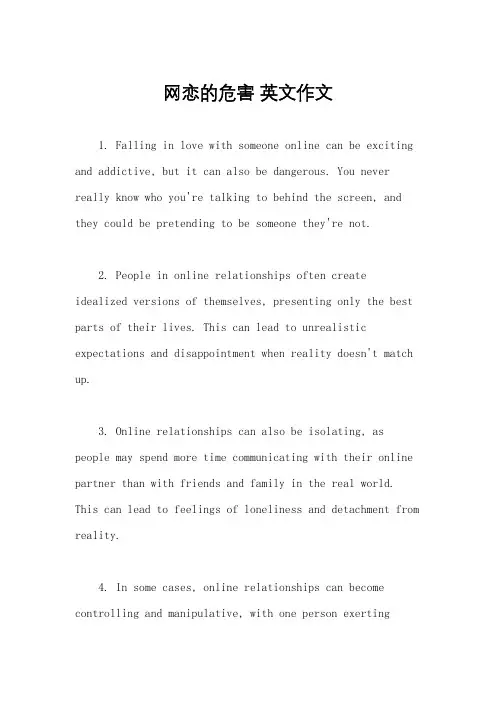 网恋的危害 英文作文

1. Falling in love with someone online can be exciting and addictive, but it can also be dangerous. You never really know who you're talking to behind the screen, and they could be pretending to be someone they're not.

2. People in online relationships often create idealized versions of themselves, presenting only the best parts of their lives. This can lead to unrealistic expectations and disappointment when reality doesn't match up.

3. Online relationships can also be isolating, as people may spend more time communicating with their online partner than with friends and family in the real world. This can lead to feelings of loneliness and detachment from reality.

4. In some cases, online relationships can become controlling and manipulative, with one person exerting